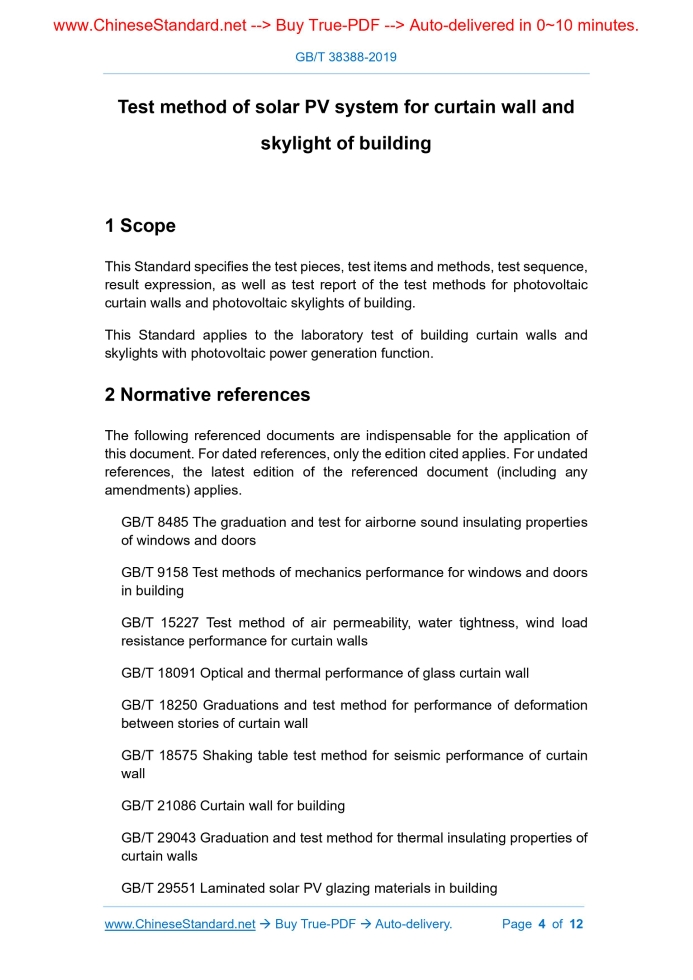 www.ChineseStandard.net --> Buy True-PDF --> Auto-delivered in 0~10 minutes.

GB/T 38388-2019

Test method of solar PV system for curtain wall and skylight of building

1 Scope

This Standard specifies the test pieces, test items and methods, test sequence, result expression, as well as test report of the test methods for photovoltaic curtain walls and photovoltaic skylights of building.

This Standard applies to the laboratory test of building curtain walls and skylights with photovoltaic power generation function.

2 Normative references

The following referenced documents are indispensable for the application of this document. For dated references, only the edition cited applies. For undated references, the latest edition of the referenced document (including any amendments) applies.

GB/T 8485 The graduation and test for airborne sound insulating properties of windows and doors

GB/T 9158 Test methods of mechanics performance for windows and doors in building

GB/T 15227 Test method of air permeability, water tightness, wind load resistance performance for curtain walls

GB/T 18091 Optical and thermal performance of glass curtain wall

GB/T 18250 Graduations and test method for performance of deformation between stories of curtain wall

GB/T 18575 Shaking table test method for seismic performance of curtain wall

GB/T 21086 Curtain wall for building

GB/T 29043 Graduation and test method for thermal insulating properties of curtain walls

GB/T 29551 Laminated solar PV glazing materials in building

www.ChineseStandard.net → Buy True-PDF → Auto-delivery. Page 4 of 12